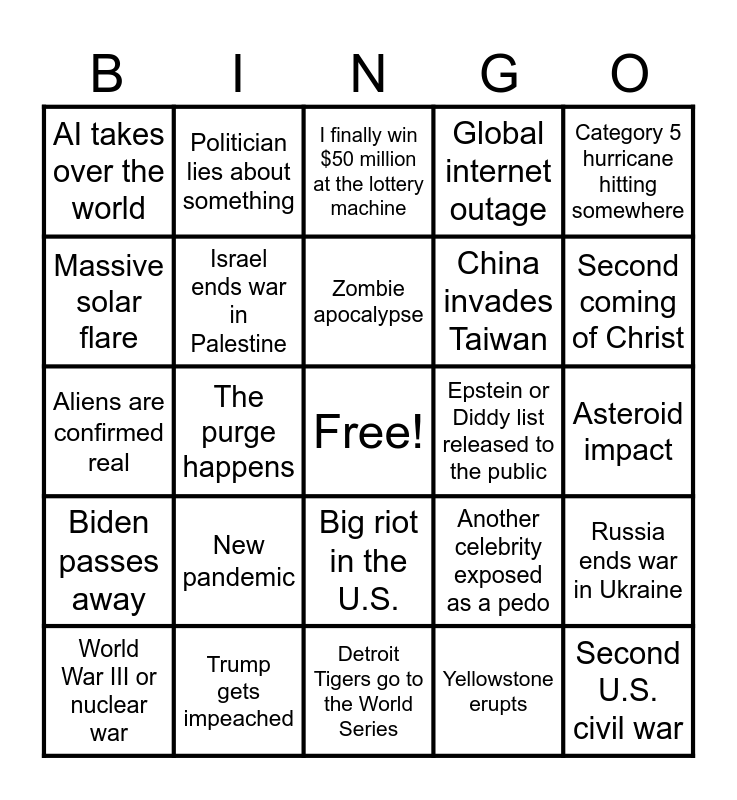 | B | I | N | G | O |
|---|---|---|---|---|
| AI takes over the world | Politician lies about something | I finally win $50 million at the lottery machine | Global internet outage | Category 5 hurricane hitting somewhere |
| Massive solar flare | Israel ends war in Palestine | Zombie apocalypse | China invades Taiwan | Second coming of Christ |
| Aliens are confirmed real | The purge happens | Free! | Epstein or Diddy list released to the public | Asteroid impact |
| Biden passes away | New pandemic | Big riot in the U.S. | Another celebrity exposed as a pedo | Russia ends war in Ukraine |
| World War III or nuclear war | Trump gets impeached | Detroit Tigers go to the World Series | Yellowstone erupts | Second U.S. civil war |